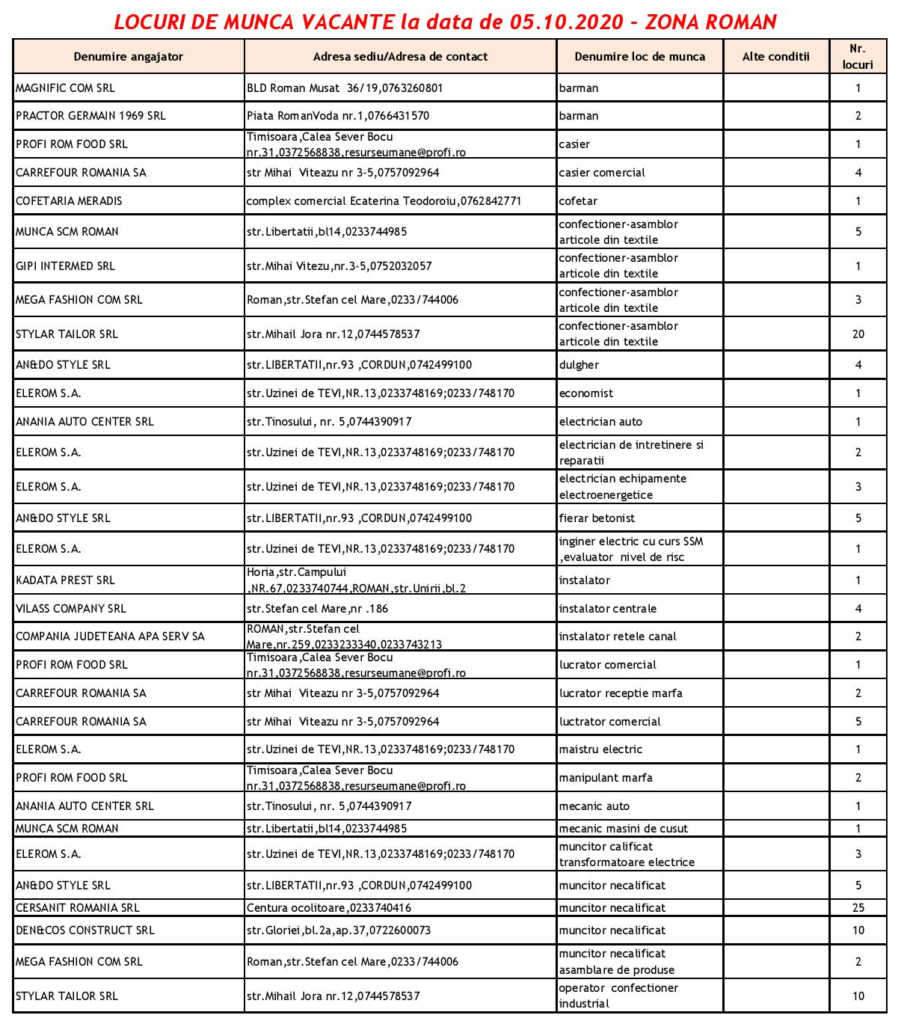 LOCURI DE MUNCA VACANTE la data de 05.10.2020 - ZONA ROMAN

| Denumire angajator | Adresa sediu/Adresa de contact | Denumire loc de munca | Alte conditii | Nr. locuri |
|---|---|---|---|---|
| MAGNIFIC COM SRL | BLD Roman Musat 36/19,0763260801 | barman | | 1 |
| PRACTOR GERMAIN 1969 SRL | Piata RomanVoda nr.1,0766431570 | barman | | 2 |
| PROFI ROM FOOD SRL | Timisoara,Calea Sever Bocu nr.31,0372568838,resurseumane@profi.ro | casier | | 1 |
| CARREFOUR ROMANIA SA | str Mihai Viteazu nr 3-5,0757092964 | casier comercial | | 4 |
| COFETARIA MERADIS | complex comercial Ecaterina Teodoroiu,0762842771 | cofetar | | 1 |
| MUNCA SCM ROMAN | str.Libertatii,bl14,0233744985 | confectioner-asamblor articole din textile | | 5 |
| GIPI INTERMED SRL | str.Mihai Vitezu,nr.3-5,0752032057 | confectioner-asamblor articole din textile | | 1 |
| MEGA FASHION COM SRL | Roman,str.Stefan cel Mare,0233/744006 | confectioner-asamblor articole din textile | | 3 |
| STYLAR TAILOR SRL | str.Mihail Jora nr.12,0744578537 | confectioner-asamblor articole din textile | | 20 |
| AN&DO STYLE SRL | str.LIBERTATII,nr.93 ,CORDUN,0742499100 | dulgher | | 4 |
| ELEROM S.A. | str.Uzinei de TEVI,NR.13,0233748169;0233/748170 | economist | | 1 |
| ANANIA AUTO CENTER SRL | str.Tinosului, nr. 5,0744390917 | electrician auto | | 1 |
| ELEROM S.A. | str.Uzinei de TEVI,NR.13,0233748169;0233/748170 | electrician de intretinere si reparatii | | 2 |
| ELEROM S.A. | str.Uzinei de TEVI,NR.13,0233748169;0233/748170 | electrician echipamente electroenergetice | | 3 |
| AN&DO STYLE SRL | str.LIBERTATII,nr.93 ,CORDUN,0742499100 | fierar betonist | | 5 |
| ELEROM S.A. | str.Uzinei de TEVI,NR.13,0233748169;0233/748170 | inginer electric cu curs SSM ,evaluator nivel de risc | | 1 |
| KADATA PREST SRL | Horia,str.Campului ,NR.67,0233740744,ROMAN,str.Unirii,bl.2 | instalator | | 1 |
| VILASS COMPANY SRL | str.Stefan cel Mare,nr .186 | instalator centrale | | 4 |
| COMPANIA JUDETEANA APA SERV SA | ROMAN,str.Stefan cel Mare,nr.259,0233233340,0233743213 | instalator retele canal | | 2 |
| PROFI ROM FOOD SRL | Timisoara,Calea Sever Bocu nr.31,0372568838,resurseumane@profi.ro | lucrator comercial | | 1 |
| CARREFOUR ROMANIA SA | str Mihai Viteazu nr 3-5,0757092964 | lucrator receptie marfa | | 2 |
| CARREFOUR ROMANIA SA | str Mihai Viteazu nr 3-5,0757092964 | luctrator comercial | | 5 |
| ELEROM S.A. | str.Uzinei de TEVI,NR.13,0233748169;0233/748170 | maistru electric | | 1 |
| PROFI ROM FOOD SRL | Timisoara,Calea Sever Bocu nr.31,0372568838,resurseumane@profi.ro | manipulant marfa | | 2 |
| ANANIA AUTO CENTER SRL | str.Tinosului, nr. 5,0744390917 | mecanic auto | | 1 |
| MUNCA SCM ROMAN | str.Libertatii,bl14,0233744985 | mecanic masini de cusut | | 1 |
| ELEROM S.A. | str.Uzinei de TEVI,NR.13,0233748169;0233/748170 | muncitor calificat transformatoare electrice | | 3 |
| AN&DO STYLE SRL | str.LIBERTATII,nr.93 ,CORDUN,0742499100 | muncitor necalificat | | 5 |
| CERSANIT ROMANIA SRL | Centura ocolitoare,0233740416 | muncitor necalificat | | 25 |
| DEN&COS CONSTRUCT SRL | str.Gloriei,bl.2a,ap.37,0722600073 | muncitor necalificat | | 10 |
| MEGA FASHION COM SRL | Roman,str.Stefan cel Mare,0233/744006 | muncitor necalificat asamblare de produse | | 2 |
| STYLAR TAILOR SRL | str.Mihail Jora nr.12,0744578537 | operator confectioner industrial | | 10 |